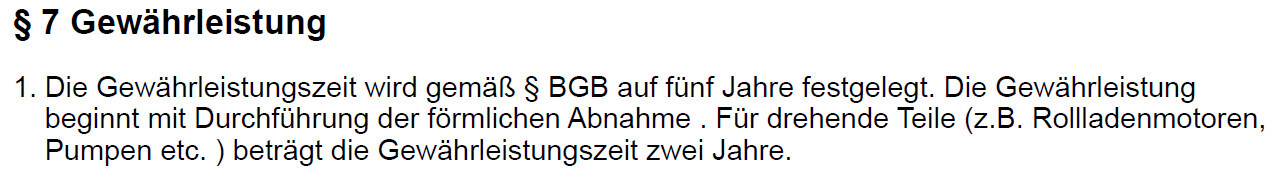 § 7 Gewährleistung

1. Die Gewährleistungszeit wird gemäß § BGB auf fünf Jahre festgelegt. Die Gewährleistung beginnt mit Durchführung der förmlichen Abnahme . Für drehende Teile (z.B. Rollladenmotoren, Pumpen etc. ) beträgt die Gewährleistungszeit zwei Jahre.